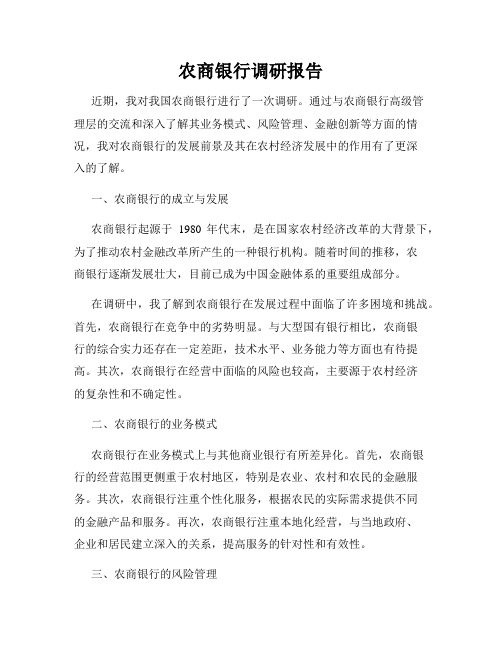 农商银行调研报告

近期，我对我国农商银行进行了一次调研。通过与农商银行高级管理层的交流和深入了解其业务模式、风险管理、金融创新等方面的情况，我对农商银行的发展前景及其在农村经济发展中的作用有了更深入的了解。

一、农商银行的成立与发展

农商银行起源于 1980 年代末，是在国家农村经济改革的大背景下，为了推动农村金融改革所产生的一种银行机构。随着时间的推移，农商银行逐渐发展壮大，目前已成为中国金融体系的重要组成部分。

在调研中，我了解到农商银行在发展过程中面临了许多困境和挑战。首先，农商银行在竞争中的劣势明显。与大型国有银行相比，农商银行的综合实力还存在一定差距，技术水平、业务能力等方面也有待提高。其次，农商银行在经营中面临的风险也较高，主要源于农村经济的复杂性和不确定性。

二、农商银行的业务模式

农商银行在业务模式上与其他商业银行有所差异化。首先，农商银行的经营范围更侧重于农村地区，特别是农业、农村和农民的金融服务。其次，农商银行注重个性化服务，根据农民的实际需求提供不同的金融产品和服务。再次，农商银行注重本地化经营，与当地政府、企业和居民建立深入的关系，提高服务的针对性和有效性。

三、农商银行的风险管理